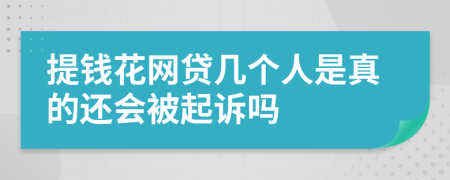 提钱花网贷几个人是真的还会被起诉吗